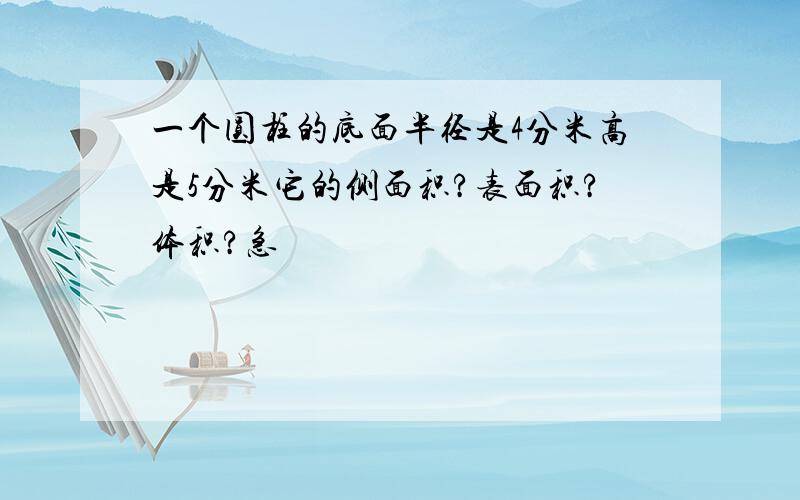 一个圆柱的底面半径是4分米高是5分米它的侧面积?表面积?体积?急